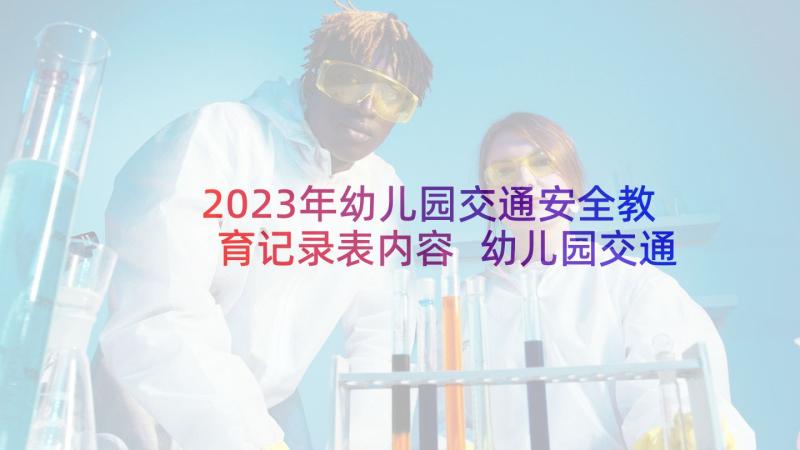 2023年幼儿园交通安全教育记录表内容 幼儿园交通